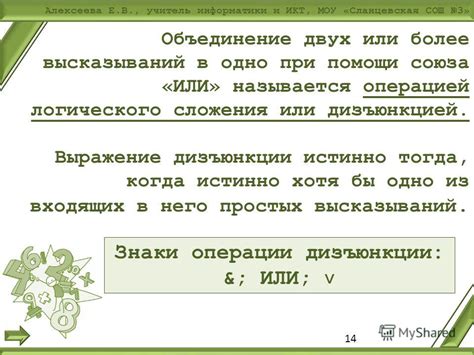 Алексеева Е.В., учитель информатики и ИКТ, МОУ «Сланцевская СОШ №3»

Объединение двух или более высказываний в одно при помощи союза «ИЛИ» называется операцией логического сложения или дизъюнкцией.

Выражение дизъюнкции истинно тогда, когда истинно хотя бы одно из входящих в него простых высказываний.

Знаки операции дизъюнкции:
&; ИЛИ; ∨

14

MyShared